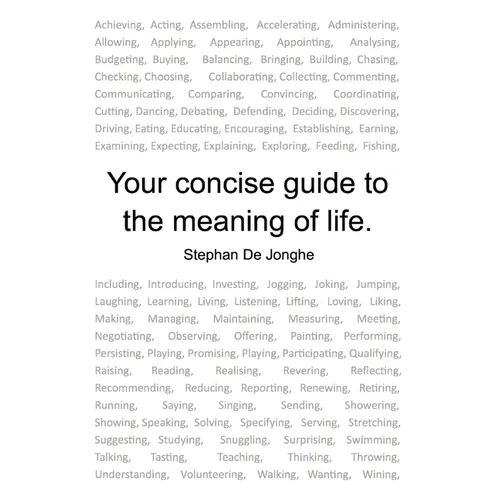 Achieving, Acting, Assembling, Accelerating, Administering, Allowing, Applying, Appearing, Appointing, Analysing, Budgeting, Buying, Balancing, Bringing, Building, Chasing, Checking, Choosing, Collaborating, Collecting, Commenting, Communicating, Comparing, Convincing, Coordinating, Cutting, Dancing, Debating, Defending, Deciding, Discovering, Driving, Eating, Educating, Encouraging, Establishing, Earning, Examining, Expecting, Explaining, Exploring, Feeding, Fishing,

Your concise guide to the meaning of life.

Stephan De Jonghe

Including, Introducing, Investing, Jogging, Joking, Jumping, Laughing, Learning, Living, Listening, Lifting, Loving, Liking, Making, Managing, Maintaining, Measuring, Meeting, Negotiating, Observing, Offering, Painting, Performing, Persisting, Playing, Promising, Playing, Participating, Qualifying, Raising, Reading, Realising, Revering, Reflecting, Recommending, Reducing, Reporting, Renewing, Retiring, Running, Saying, Singing, Sending, Showering, Showing, Speaking, Solving, Specifying, Serving, Stretching, Suggesting, Studying, Snuggling, Surprising, Swimming, Talking, Tasting, Teaching, Thinking, Throwing, Understanding, Volunteering, Walking, Wanting, Wining,